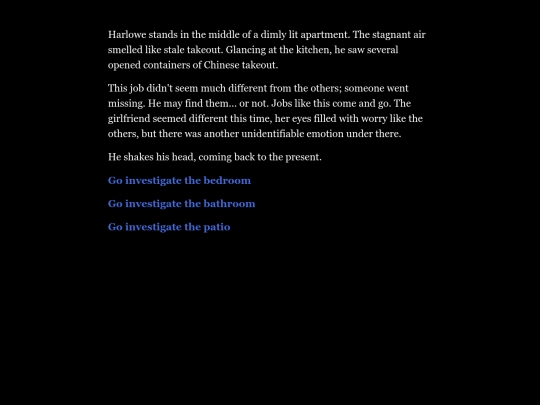 Harlowe stands in the middle of a dimly lit apartment. The stagnant air smelled like stale takeout. Glancing at the kitchen, he saw several opened containers of Chinese takeout.

This job didn't seem much different from the others; someone went missing. He may find them... or not. Jobs like this come and go. The girlfriend seemed different this time, her eyes filled with worry like the others, but there was another unidentifiable emotion under there.

He shakes his head, coming back to the present.

Go investigate the bedroom

Go investigate the bathroom

Go investigate the patio